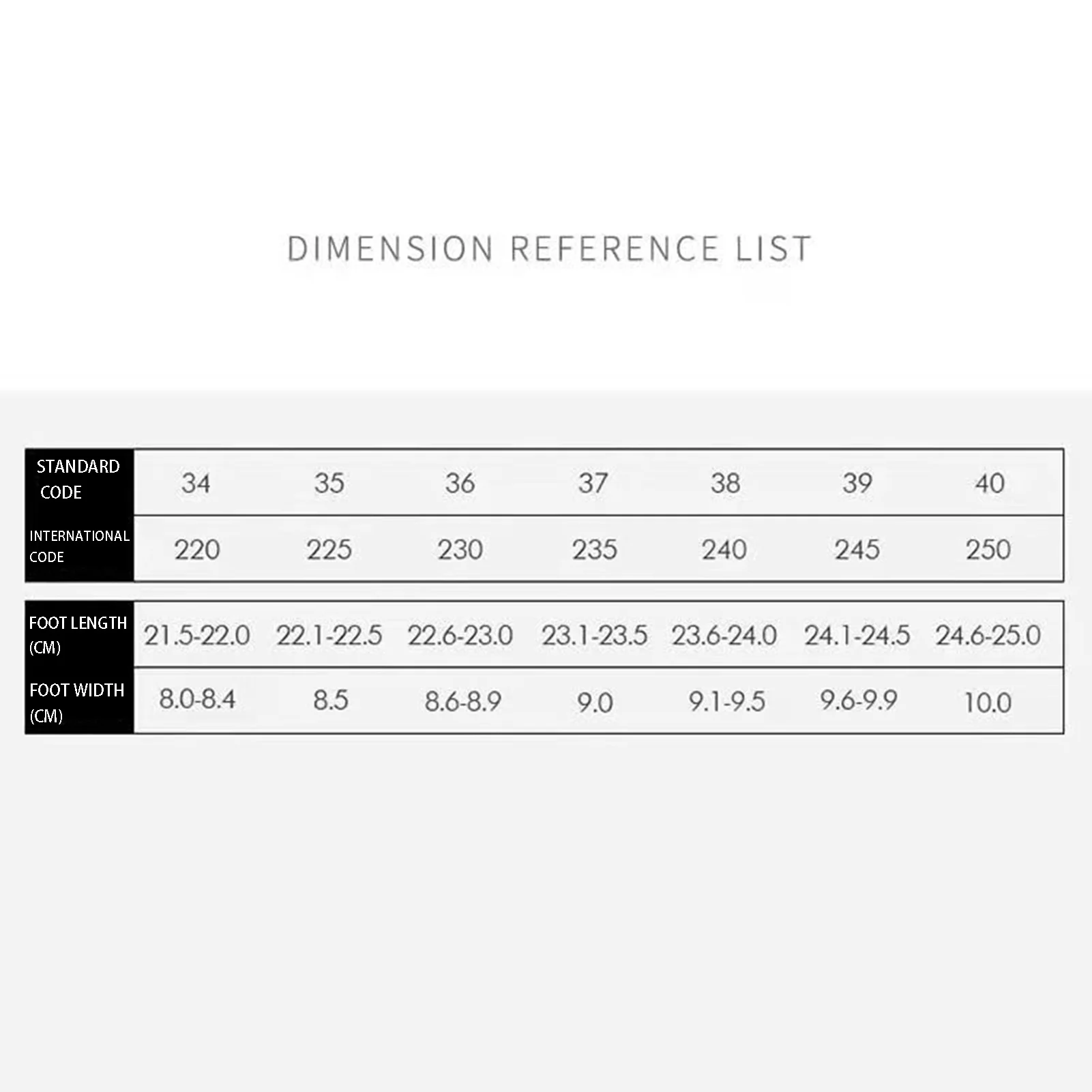 DIMENSION REFERENCE LIST

| STANDARD CODE | 34 | 35 | 36 | 37 | 38 | 39 | 40 |
|---|---|---|---|---|---|---|---|
| INTERNATIONAL CODE | 220 | 225 | 230 | 235 | 240 | 245 | 250 |

| FOOT LENGTH (CM) | 21.5-22.0 | 22.1-22.5 | 22.6-23.0 | 23.1-23.5 | 23.6-24.0 | 24.1-24.5 | 24.6-25.0 |
|---|---|---|---|---|---|---|---|
| FOOT WIDTH (CM) | 8.0-8.4 | 8.5 | 8.6-8.9 | 9.0 | 9.1-9.5 | 9.6-9.9 | 10.0 |